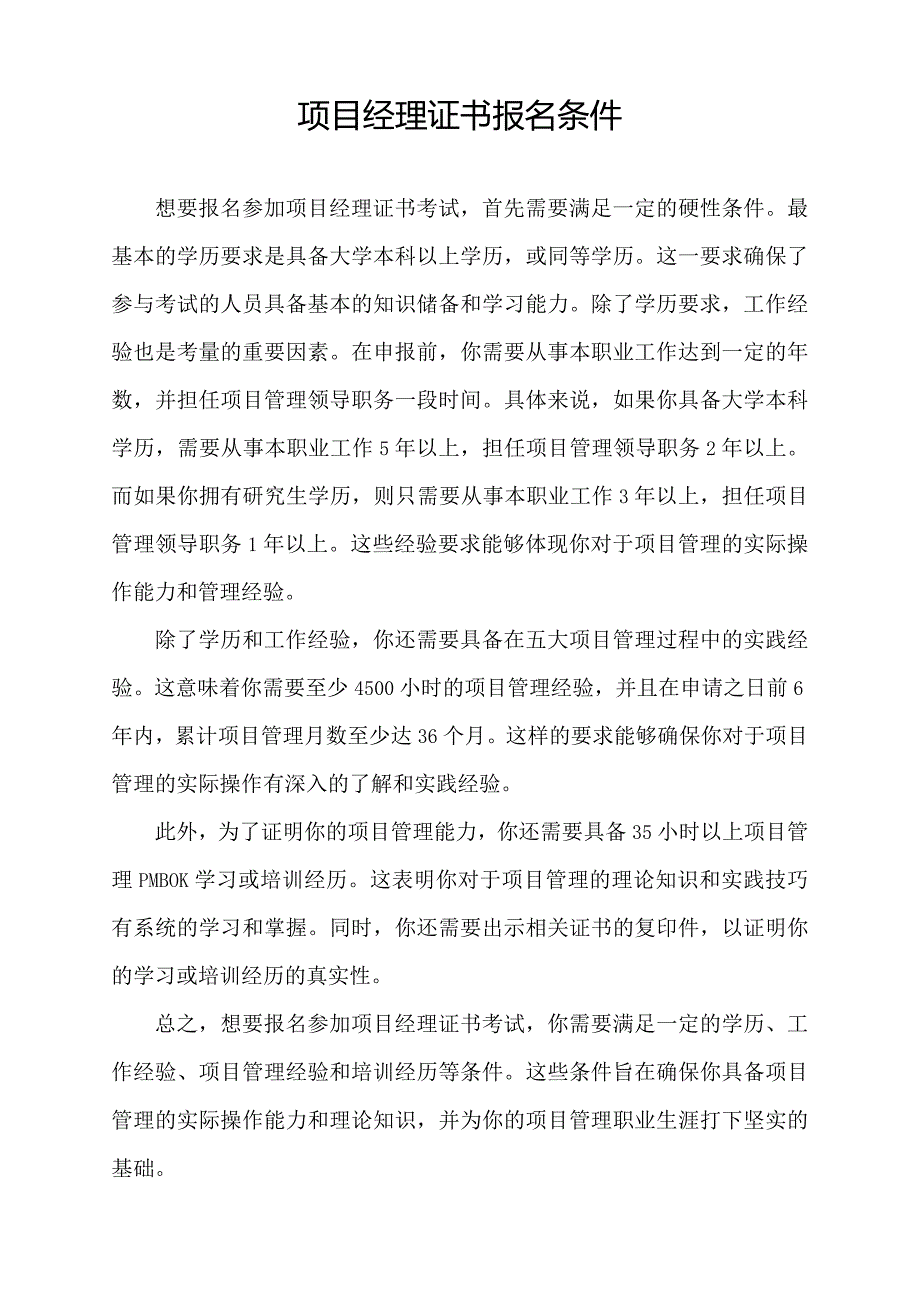 项目经理证书报名条件

想要报名参加项目经理证书考试，首先需要满足一定的硬性条件。最基本的学历要求是具备大学本科以上学历，或同等学历。这一要求确保了参与考试的人员具备基本的知识储备和学习能力。除了学历要求，工作经验也是考量的重要因素。在申报前，你需要从事本职业工作达到一定的年数，并担任项目管理领导职务一段时间。具体来说，如果你具备大学本科学历，需要从事本职业工作 5 年以上，担任项目管理领导职务 2 年以上。而如果你拥有研究生学历，则只需要从事本职业工作 3 年以上，担任项目管理领导职务 1 年以上。这些经验要求能够体现你对于项目管理的实际操作能力和管理经验。

除了学历和工作经验，你还需要具备在五大项目管理过程中的实践经验。这意味着你需要至少 4500 小时的项目管理经验，并且在申请之日前 6 年内，累计项目管理月数至少达 36 个月。这样的要求能够确保你对于项目管理的实际操作有深入的了解和实践经验。

此外，为了证明你的项目管理能力，你还需要具备 35 小时以上项目管理 PMBOK 学习或培训经历。这表明你对于项目管理的理论知识和实践技巧有系统的学习和掌握。同时，你还需要出示相关证书的复印件，以证明你的学习或培训经历的真实性。

总之，想要报名参加项目经理证书考试，你需要满足一定的学历、工作经验、项目管理经验和培训经历等条件。这些条件旨在确保你具备项目管理的实际操作能力和理论知识，并为你的项目管理职业生涯打下坚实的基础。